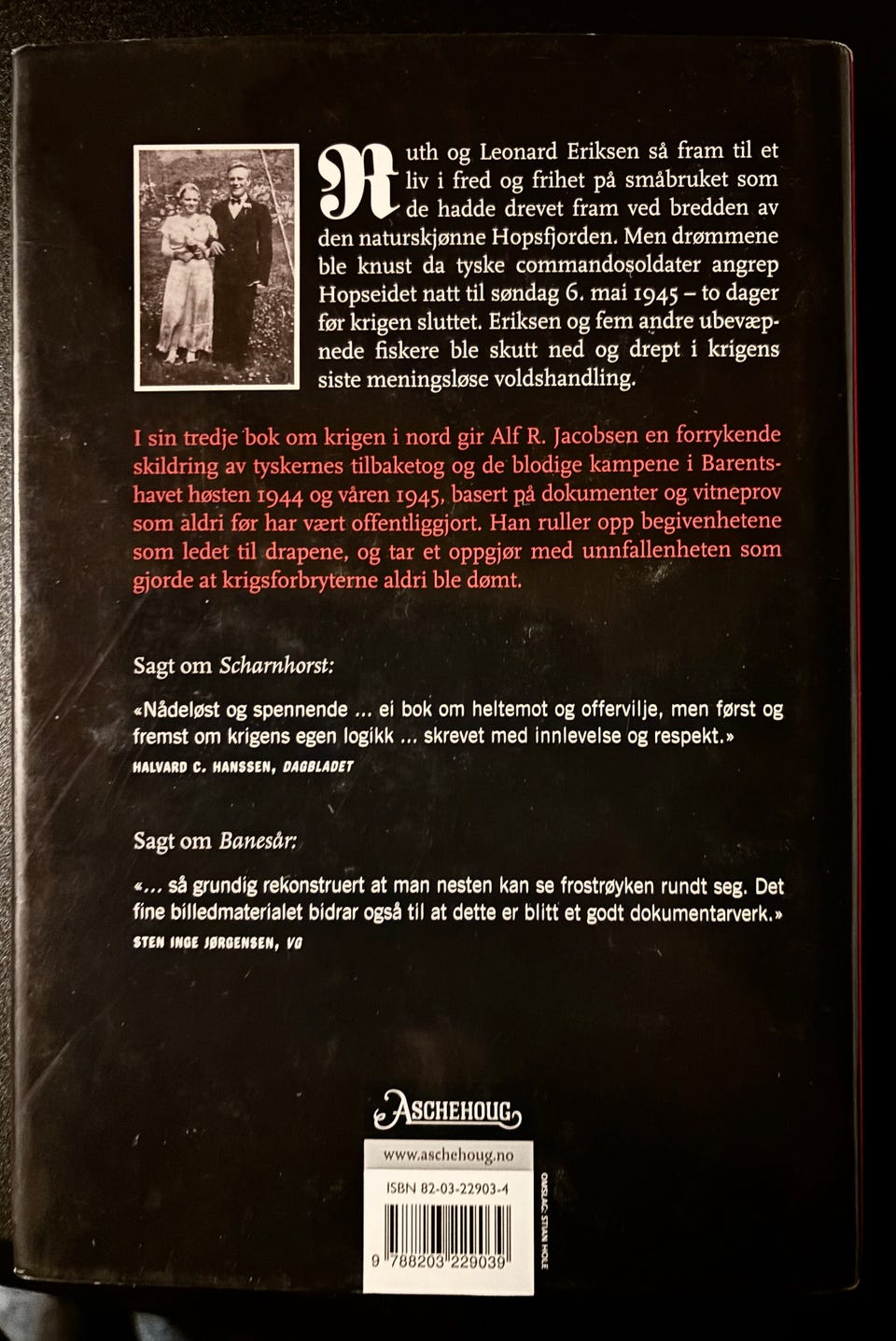 Ruth og Leonard Eriksen så fram til et liv i fred og frihet på småbruket som de hadde drevet fram ved bredden av den naturskjønne Hopsfjorden. Men drømmene ble knust da tyske commandosoldater angrep Hopseidet natt til søndag 6. mai 1945 – to dager før krigen sluttet. Eriksen og fem andre ubevæpnede fiskere ble skutt ned og drept i krigens siste meningsløse voldshandling.

I sin tredje bok om krigen i nord gir Alf R. Jacobsen en forrykende skildring av tyskernes tilbaketog og de blodige kampene i Barentshavet høsten 1944 og våren 1945, basert på dokumenter og vitneprov som aldri før har vært offentliggjort. Han ruller opp begivenhetene som ledet til drapene, og tar et oppgjør med unnfallenheten som gjorde at krigsforbryterne aldri ble dømt.

Sagt om Scharnhorst:

«Nådeløst og spennende ... ei bok om heltemot og offervilje, men først og fremst om krigens egen logikk ... skrevet med innlevelse og respekt.»
HALVARD C. HANSSEN, DAGBLADET

Sagt om Banesår:

«... så grundig rekonstruert at man nesten kan se frostrøyken rundt seg. Det fine billedmaterialet bidrar også til at dette er blitt et godt dokumentarverk.»
STEN INGE JØRGENSEN, VG

ASCHEHOUG

www.aschehoug.no

ISBN 82-03-22903-4

9 788203 229039

OMSLAG: STIAN HOLE